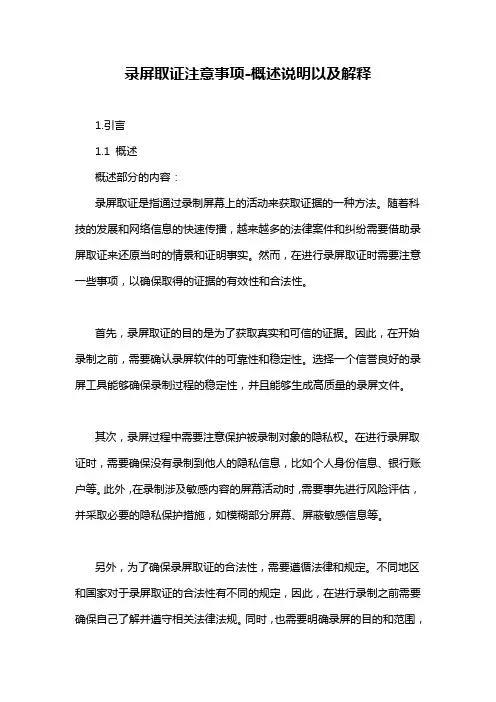 录屏取证注意事项-概述说明以及解释

1.引言

1.1 概述

概述部分的内容：

录屏取证是指通过录制屏幕上的活动来获取证据的一种方法。随着科技的发展和网络信息的快速传播，越来越多的法律案件和纠纷需要借助录屏取证来还原当时的情景和证明事实。然而，在进行录屏取证时需要注意一些事项，以确保取得的证据的有效性和合法性。

首先，录屏取证的目的是为了获取真实和可信的证据。因此，在开始录制之前，需要确认录屏软件的可靠性和稳定性。选择一个信誉良好的录屏工具能够确保录制过程的稳定性，并且能够生成高质量的录屏文件。

其次，录屏过程中需要注意保护被录制对象的隐私权。在进行录屏取证时，需要确保没有录制到他人的隐私信息，比如个人身份信息、银行账户等。此外，在录制涉及敏感内容的屏幕活动时，需要事先进行风险评估，并采取必要的隐私保护措施，如模糊部分屏幕、屏蔽敏感信息等。

另外，为了确保录屏取证的合法性，需要遵循法律和规定。不同地区和国家对于录屏取证的合法性有不同的规定，因此，在进行录制之前需要确保自己了解并遵守相关法律法规。同时，也需要明确录屏的目的和范围，